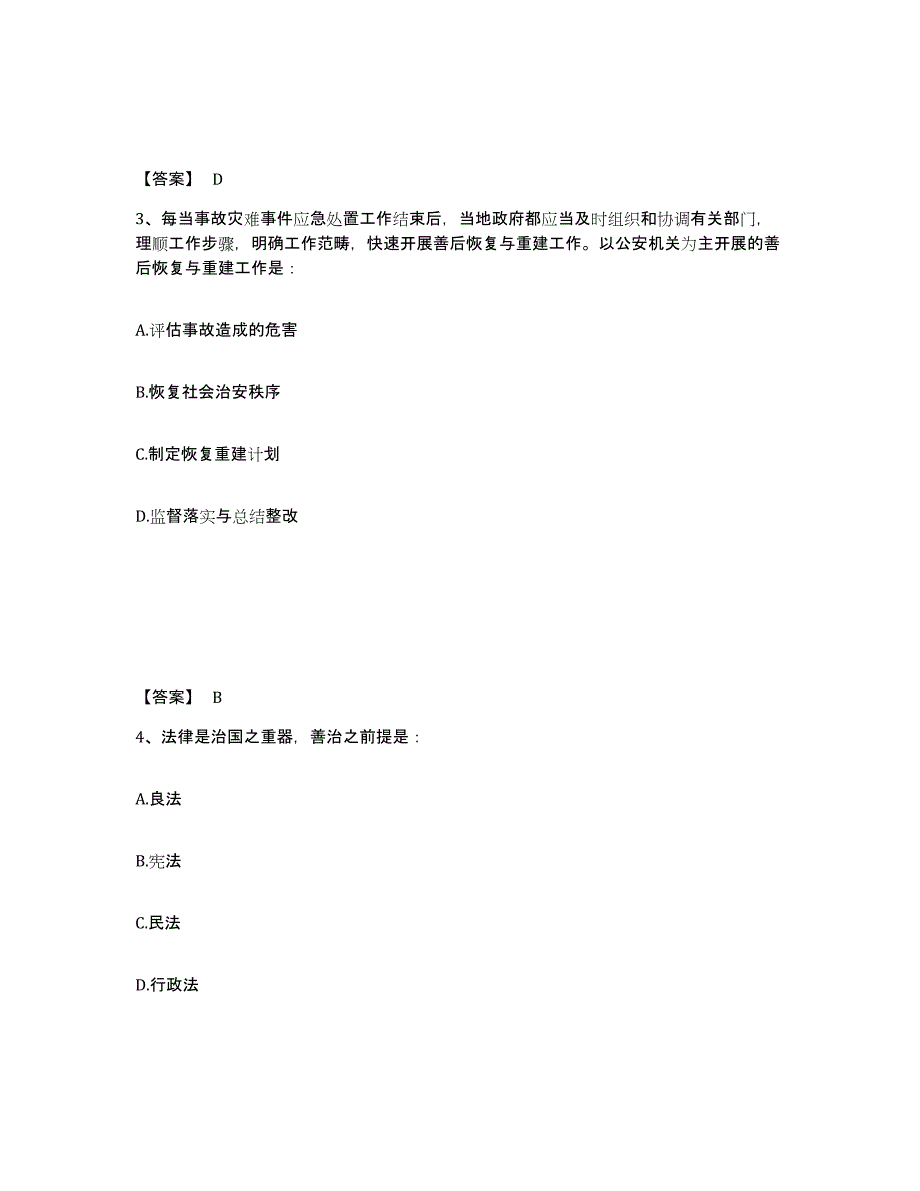 【答案】 D

3、每当事故灾难事件应急处置工作结束后，当地政府都应当及时组织和协调有关部门，理顺工作步骤，明确工作范畴，快速开展善后恢复与重建工作。以公安机关为主开展的善后恢复与重建工作是：

A.评估事故造成的危害

B.恢复社会治安秩序

C.制定恢复重建计划

D.监督落实与总结整改

【答案】 B

4、法律是治国之重器，善治之前提是：

A.良法

B.宪法

C.民法

D.行政法